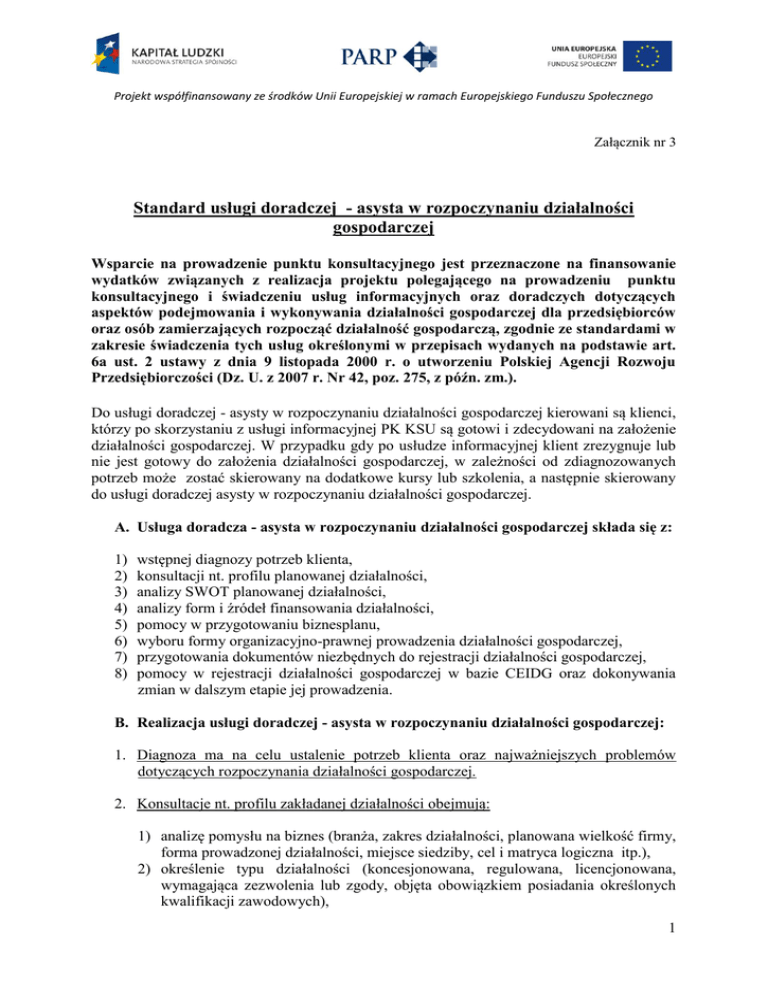 KAPITAŁ LUDZKI
NARODOWA STRATEGIA SPÓJNOŚCI

PARP

UNIA EUROPEJSKA
EUROPEJSKI
FUNDUSZ SPOŁECZNY

Projekt współfinansowany ze środków Unii Europejskiej w ramach Europejskiego Funduszu Społecznego

Załącznik nr 3

Standard usługi doradczej - asysta w rozpoczynaniu działalności gospodarczej

Wsparcie na prowadzenie punktu konsultacyjnego jest przeznaczone na finansowanie wydatków związanych z realizacja projektu polegającego na prowadzeniu punktu konsultacyjnego i świadczeniu usług informacyjnych oraz doradczych dotyczących aspektów podejmowania i wykonywania działalności gospodarczej dla przedsiębiorców oraz osób zamierzających rozpocząć działalność gospodarczą, zgodnie ze standardami w zakresie świadczenia tych usług określonymi w przepisach wydanych na podstawie art. 6a ust. 2 ustawy z dnia 9 listopada 2000 r. o utworzeniu Polskiej Agencji Rozwoju Przedsiębiorczości (Dz. U. z 2007 r. Nr 42, poz. 275, z późn. zm.).

Do usługi doradczej - asysty w rozpoczynaniu działalności gospodarczej kierowani są klienci, którzy po skorzystaniu z usługi informacyjnej PK KSU są gotowi i zdecydowani na założenie działalności gospodarczej. W przypadku gdy po usłudze informacyjnej klient zrezygnuje lub nie jest gotowy do założenia działalności gospodarczej, w zależności od zdiagnozowanych potrzeb może zostać skierowany na dodatkowe kursy lub szkolenia, a następnie skierowany do usługi doradczej asysty w rozpoczynaniu działalności gospodarczej.

A. Usługa doradcza - asysta w rozpoczynaniu działalności gospodarczej składa się z:

1) wstępnej diagnozy potrzeb klienta,
2) konsultacji nt. profilu planowanej działalności,
3) analizy SWOT planowanej działalności,
4) analizy form i źródeł finansowania działalności,
5) pomocy w przygotowaniu biznesplanu,
6) wyboru formy organizacyjno-prawnej prowadzenia działalności gospodarczej,
7) przygotowania dokumentów niezbędnych do rejestracji działalności gospodarczej,
8) pomocy w rejestracji działalności gospodarczej w bazie CEIDG oraz dokonywania zmian w dalszym etapie jej prowadzenia.

B. Realizacja usługi doradczej - asysta w rozpoczynaniu działalności gospodarczej:

1. Diagnoza ma na celu ustalenie potrzeb klienta oraz najważniejszych problemów dotyczących rozpoczynania działalności gospodarczej.

2. Konsultacje nt. profilu zakładanej działalności obejmują:

1) analizę pomysłu na biznes (branża, zakres działalności, planowana wielkość firmy, forma prowadzonej działalności, miejsce siedziby, cel i matryca logiczna itp.),
2) określenie typu działalności (koncesjonowana, regulowana, licencjonowana, wymagająca zezwolenia lub zgody, objęta obowiązkiem posiadania określonych kwalifikacji zawodowych),

1